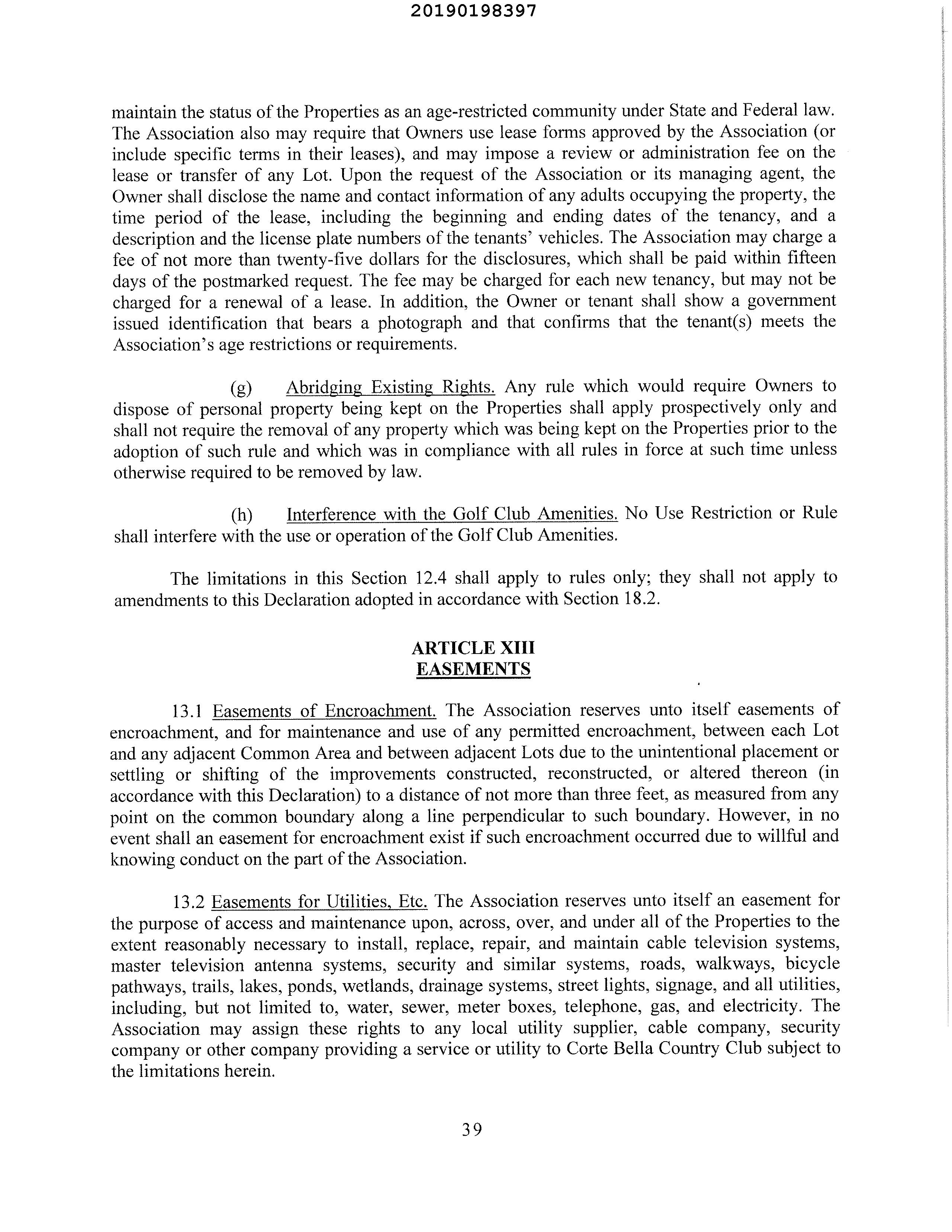 20190198397

maintain the status of the Properties as an age-restricted community under State and Federal law. The Association also may require that Owners use lease forms approved by the Association (or include specific terms in their leases), and may impose a review or administration fee on the lease or transfer of any Lot. Upon the request of the Association or its managing agent, the Owner shall disclose the name and contact information of any adults occupying the property, the time period of the lease, including the beginning and ending dates of the tenancy, and a description and the license plate numbers of the tenants' vehicles. The Association may charge a fee of not more than twenty-five dollars for the disclosures, which shall be paid within fifteen days of the postmarked request. The fee may be charged for each new tenancy, but may not be charged for a renewal of a lease. In addition, the Owner or tenant shall show a government issued identification that bears a photograph and that confirms that the tenant(s) meets the Association's age restrictions or requirements.

(g) Abridging Existing Rights. Any rule which would require Owners to dispose of personal property being kept on the Properties shall apply prospectively only and shall not require the removal of any property which was being kept on the Properties prior to the adoption of such rule and which was in compliance with all rules in force at such time unless otherwise required to be removed by law.

(h) Interference with the Golf Club Amenities. No Use Restriction or Rule shall interfere with the use or operation of the Golf Club Amenities.

The limitations in this Section 12.4 shall apply to rules only; they shall not apply to amendments to this Declaration adopted in accordance with Section 18.2.

ARTICLE XIII
EASEMENTS

13.1 Easements of Encroachment. The Association reserves unto itself easements of encroachment, and for maintenance and use of any permitted encroachment, between each Lot and any adjacent Common Area and between adjacent Lots due to the unintentional placement or settling or shifting of the improvements constructed, reconstructed, or altered thereon (in accordance with this Declaration) to a distance of not more than three feet, as measured from any point on the common boundary along a line perpendicular to such boundary. However, in no event shall an easement for encroachment exist if such encroachment occurred due to willful and knowing conduct on the part of the Association.

13.2 Easements for Utilities, Etc. The Association reserves unto itself an easement for the purpose of access and maintenance upon, across, over, and under all of the Properties to the extent reasonably necessary to install, replace, repair, and maintain cable television systems, master television antenna systems, security and similar systems, roads, walkways, bicycle pathways, trails, lakes, ponds, wetlands, drainage systems, street lights, signage, and all utilities, including, but not limited to, water, sewer, meter boxes, telephone, gas, and electricity. The Association may assign these rights to any local utility supplier, cable company, security company or other company providing a service or utility to Corte Bella Country Club subject to the limitations herein.

39